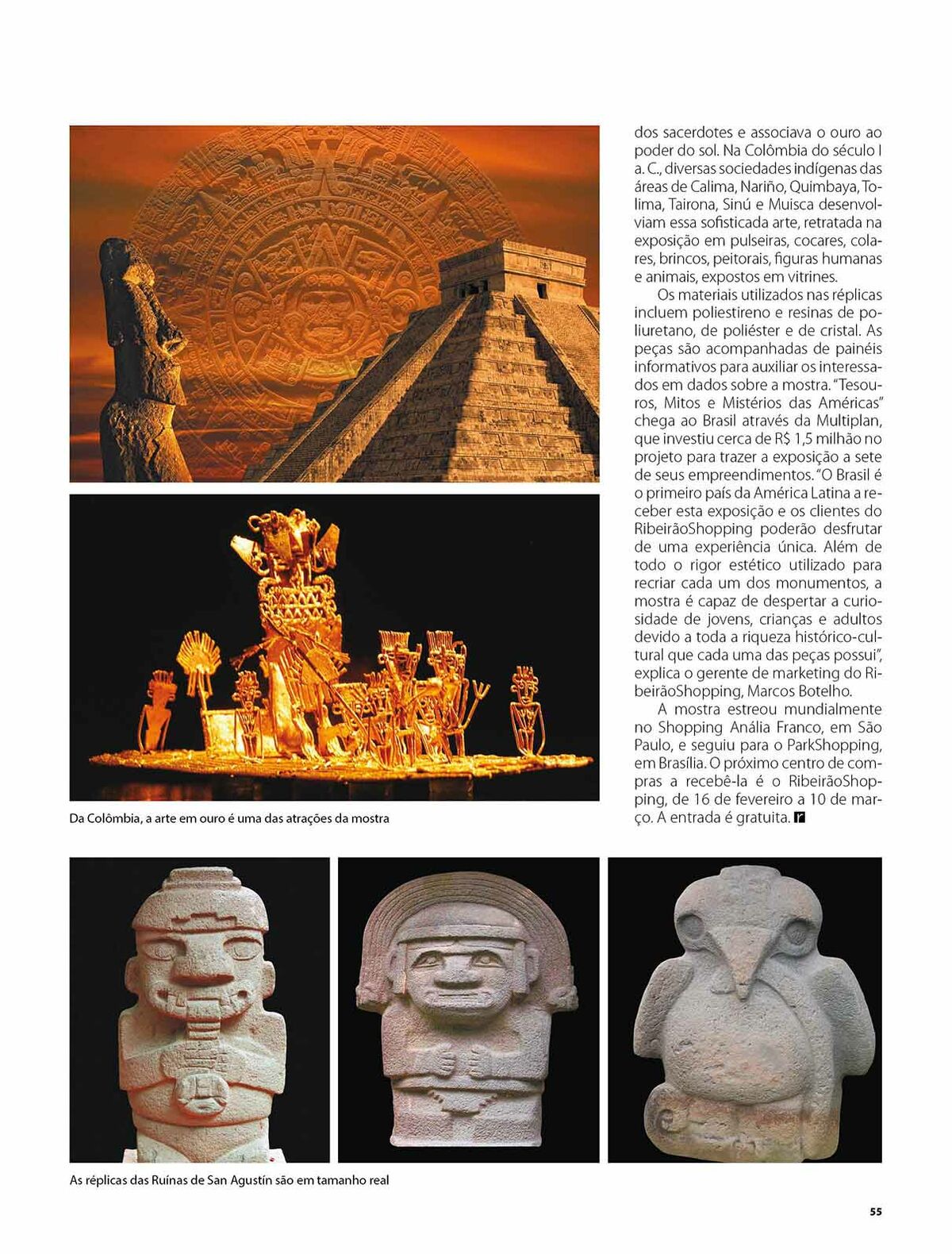 dos sacerdotes e associava o ouro ao poder do sol. Na Colômbia do século I a. C., diversas sociedades indígenas das áreas de Calima, Nariño, Quimbaya, Tolima, Tairona, Sinú e Muisca desenvolviam essa sofisticada arte, retratada na exposição em pulseiras, cocares, colares, brincos, peitorais, figuras humanas e animais, expostos em vitrines.

Os materiais utilizados nas réplicas incluem poliestireno e resinas de poliuretano, de poliéster e de cristal. As peças são acompanhadas de painéis informativos para auxiliar os interessados em dados sobre a mostra. "Tesouros, Mitos e Mistérios das Américas" chega ao Brasil através da Multiplan, que investiu cerca de R$ 1,5 milhão no projeto para trazer a exposição a sete de seus empreendimentos. "O Brasil é o primeiro país da América Latina a receber esta exposição e os clientes do RibeirãoShopping poderão desfrutar de uma experiência única. Além de todo o rigor estético utilizado para recriar cada um dos monumentos, a mostra é capaz de despertar a curiosidade de jovens, crianças e adultos devido a toda a riqueza histórico-cultural que cada uma das peças possui", explica o gerente de marketing do RibeirãoShopping, Marcos Botelho.

A mostra estreou mundialmente no Shopping Anália Franco, em São Paulo, e seguiu para o ParkShopping, em Brasília. O próximo centro de compras a recebê-la é o RibeirãoShopping, de 16 de fevereiro a 10 de março. A entrada é gratuita.

Da Colômbia, a arte em ouro é uma das atrações da mostra

As réplicas das Ruínas de San Agustín são em tamanho real

55